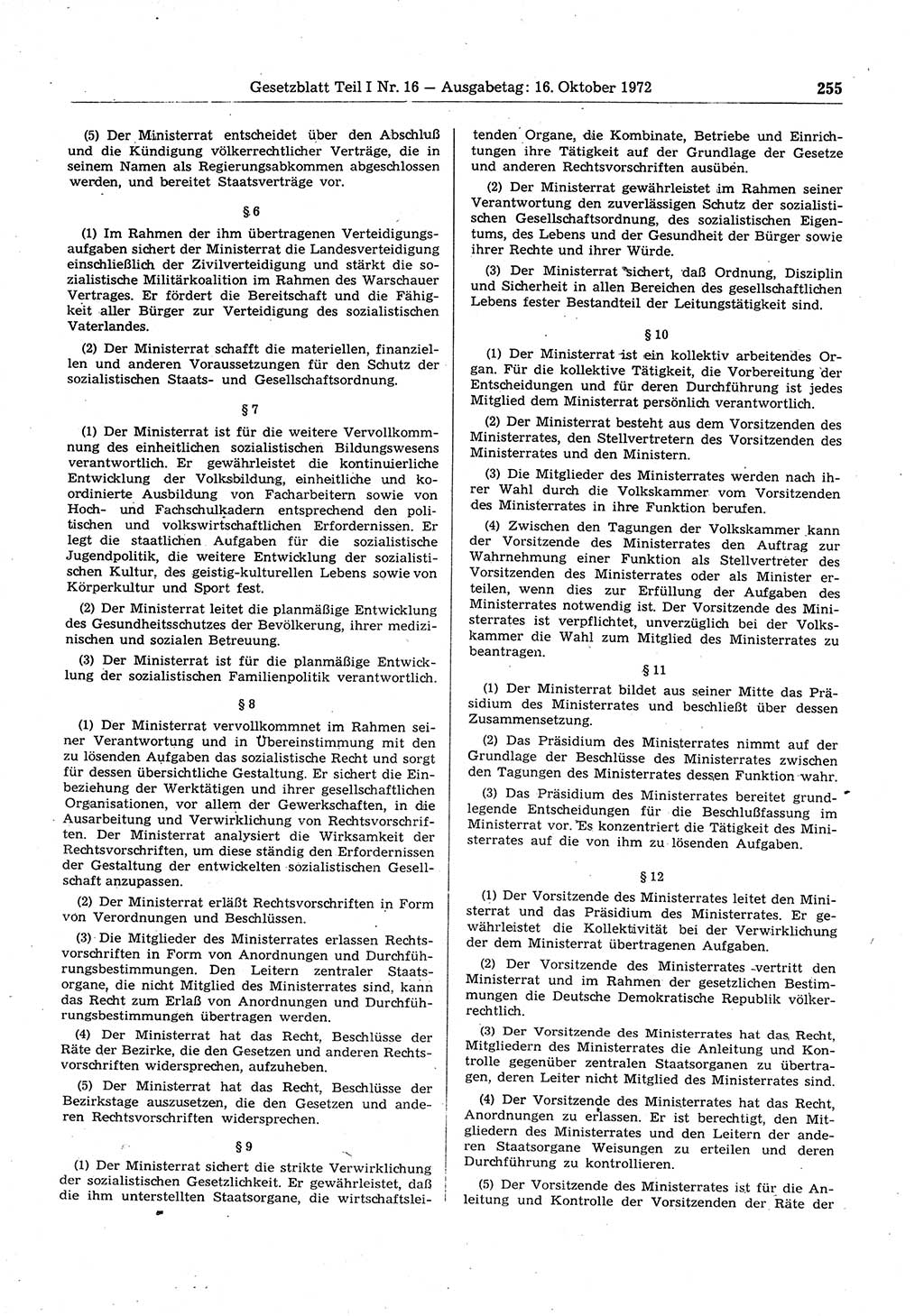 Gesetzblatt Teil I Nr. 16 — Ausgabetag: 16. Oktober 1972 255

(5) Der Ministerrat entscheidet über den Abschluß und die Kündigung völkerrechtlicher Verträge, die in seinem Namen als Regierungsabkommen abgeschlossen werden, und bereitet Staatsverträge vor.

§ 6

(1) Im Rahmen der ihm übertragenen Verteidigungsaufgaben sichert der Ministerrat die Landesverteidigung einschließlich der Zivilverteidigung und stärkt die sozialistische Militärkoalition im Rahmen des Warschauer Vertrages. Er fördert die Bereitschaft und die Fähigkeit aller Bürger zur Verteidigung des sozialistischen Vaterlandes.

(2) Der Ministerrat schafft die materiellen, finanziellen und anderen Voraussetzungen für den Schutz der sozialistischen Staats- und Gesellschaftsordnung.

§ 7

(1) Der Ministerrat ist für die weitere Vervollkommnung des einheitlichen sozialistischen Bildungswesens verantwortlich. Er gewährleistet die kontinuierliche Entwicklung der Volksbildung, einheitliche und koordinierte Ausbildung von Facharbeitern sowie von Hoch- und Fachschulkadern entsprechend den politischen und volkswirtschaftlichen Erfordernissen. Er legt die staatlichen Aufgaben für die sozialistische Jugendpolitik, die weitere Entwicklung der sozialistischen Kultur, des geistig-kulturellen Lebens sowie von Körperkultur und Sport fest.

(2) Der Ministerrat leitet die planmäßige Entwicklung des Gesundheitsschutzes der Bevölkerung, ihrer medizinischen und sozialen Betreuung.

(3) Der Ministerrat ist für die planmäßige Entwicklung der sozialistischen Familienpolitik verantwortlich.

§ 8

(1) Der Ministerrat vervollkommnet im Rahmen seiner Verantwortung und in Übereinstimmung mit den zu lösenden Aufgaben das sozialistische Recht und sorgt für dessen übersichtliche Gestaltung. Er sichert die Einbeziehung der Werktätigen und ihrer gesellschaftlichen Organisationen, vor allem der Gewerkschaften, in die Ausarbeitung und Verwirklichung von Rechtsvorschriften. Der Ministerrat analysiert die Wirksamkeit der Rechtsvorschriften, um diese ständig den Erfordernissen der Gestaltung der entwickelten sozialistischen Gesellschaft anzupassen.

(2) Der Ministerrat erläßt Rechtsvorschriften in Form von Verordnungen und Beschlüssen.

(3) Die Mitglieder des Ministerrates erlassen Rechtsvorschriften in Form von Anordnungen und Durchführungsbestimmungen. Den Leitern zentraler Staatsorgane, die nicht Mitglied des Ministerrates sind, kann das Recht zum Erlaß von Anordnungen und Durchführungsbestimmungen übertragen werden.

(4) Der Ministerrat hat das Recht, Beschlüsse der Räte der Bezirke, die den Gesetzen und anderen Rechtsvorschriften widersprechen, aufzuheben.

(5) Der Ministerrat hat das Recht, Beschlüsse der Bezirkstage auszusetzen, die den Gesetzen und anderen Rechtsvorschriften widersprechen.

§ 9

(1) Der Ministerrat sichert die strikte Verwirklichung der sozialistischen Gesetzlichkeit. Er gewährleistet, daß die ihm unterstellten Staatsorgane, die wirtschaftsleitenden Organe, die Kombinate, Betriebe und Einrichtungen ihre Tätigkeit auf der Grundlage der Gesetze und anderen Rechtsvorschriften ausüben.

(2) Der Ministerrat gewährleistet im Rahmen seiner Verantwortung den zuverlässigen Schutz der sozialistischen Gesellschaftsordnung, des sozialistischen Eigentums, des Lebens und der Gesundheit der Bürger sowie ihrer Rechte und ihrer Würde.

(3) Der Ministerrat sichert, daß Ordnung, Disziplin und Sicherheit in allen Bereichen des gesellschaftlichen Lebens fester Bestandteil der Leitungstätigkeit sind.

§ 10

(1) Der Ministerrat ist ein kollektiv arbeitendes Organ. Für die kollektive Tätigkeit, die Vorbereitung der Entscheidungen und für deren Durchführung ist jedes Mitglied dem Ministerrat persönlich verantwortlich.

(2) Der Ministerrat besteht aus dem Vorsitzenden des Ministerrates, den Stellvertretern des Vorsitzenden des Ministerrates und den Ministern.

(3) Die Mitglieder des Ministerrates werden nach ihrer Wahl durch die Volkskammer vom Vorsitzenden des Ministerrates in ihre Funktion berufen.

(4) Zwischen den Tagungen der Volkskammer kann der Vorsitzende des Ministerrates den Auftrag zur Wahrnehmung einer Funktion als Stellvertreter des Vorsitzenden des Ministerrates oder als Minister erteilen, wenn dies zur Erfüllung der Aufgaben des Ministerrates notwendig ist. Der Vorsitzende des Ministerrates ist verpflichtet, unverzüglich bei der Volkskammer die Wahl zum Mitglied des Ministerrates zu beantragen.

§ 11

(1) Der Ministerrat bildet aus seiner Mitte das Präsidium des Ministerrates und beschließt über dessen Zusammensetzung.

(2) Das Präsidium des Ministerrates nimmt auf der Grundlage der Beschlüsse des Ministerrates zwischen den Tagungen des Ministerrates dessen Funktion wahr.

(3) Das Präsidium des Ministerrates bereitet grundlegende Entscheidungen für die Beschlußfassung im Ministerrat vor. Es konzentriert die Tätigkeit des Ministerrates auf die von ihm zu lösenden Aufgaben.

§ 12

(1) Der Vorsitzende des Ministerrates leitet den Ministerrat und das Präsidium des Ministerrates. Er gewährleistet die Kollektivität bei der Verwirklichung der dem Ministerrat übertragenen Aufgaben.

(2) Der Vorsitzende des Ministerrates vertritt den Ministerrat und im Rahmen der gesetzlichen Bestimmungen die Deutsche Demokratische Republik völkerrechtlich.

(3) Der Vorsitzende des Ministerrates hat das Recht, Mitgliedern des Ministerrates die Anleitung und Kontrolle gegenüber zentralen Staatsorganen zu übertragen, deren Leiter nicht Mitglied des Ministerrates sind.

(4) Der Vorsitzende des Ministerrates hat das Recht, Anordnungen zu erlassen. Er ist berechtigt, den Mitgliedern des Ministerrates und den Leitern der anderen Staatsorgane Weisungen zu erteilen und deren Durchführung zu kontrollieren.

(5) Der Vorsitzende des Ministerrates ist für die Anleitung und Kontrolle der Vorsitzenden der Räte der